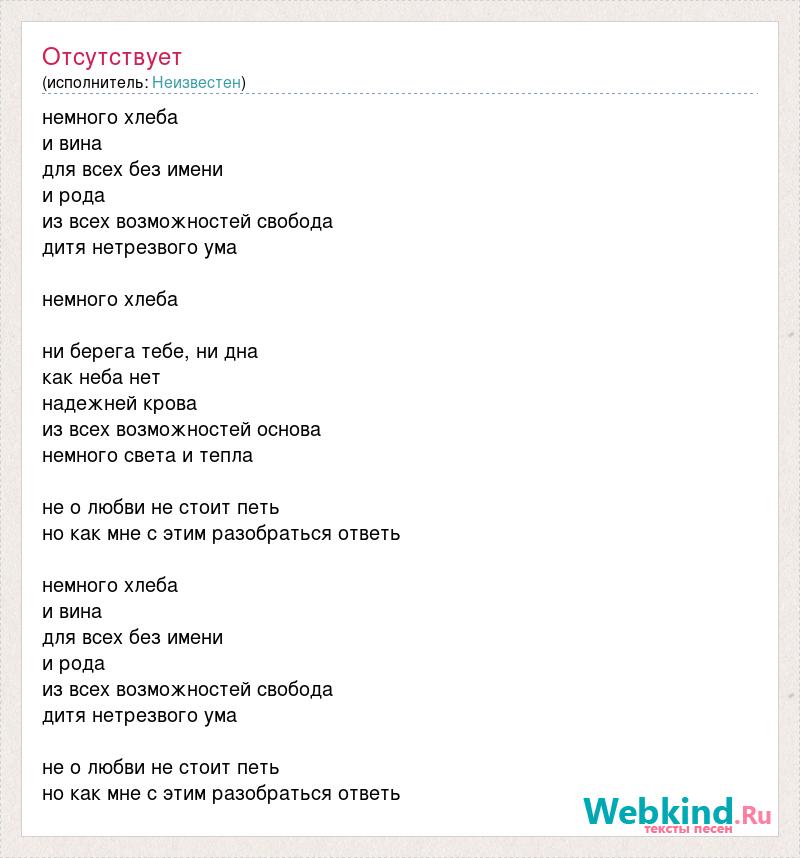 Отсутствует
(исполнитель: Неизвестен)

немного хлеба
и вина
для всех без имени
и рода
из всех возможностей свобода
дитя нетрезвого ума

немного хлеба

ни берега тебе, ни дна
как неба нет
надежней крова
из всех возможностей основа
немного света и тепла

не о любви не стоит петь
но как мне с этим разобраться ответь

немного хлеба
и вина
для всех без имени
и рода
из всех возможностей свобода
дитя нетрезвого ума

не о любви не стоит петь
но как мне с этим разобраться ответь

Webkind.Ru
тексты песен